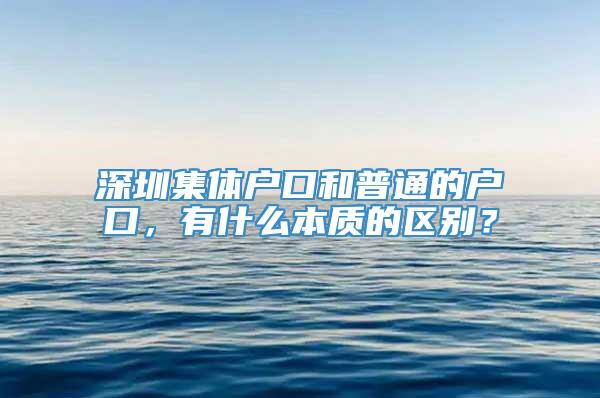 深圳集体户口和普通的户口，有什么本质的区别？